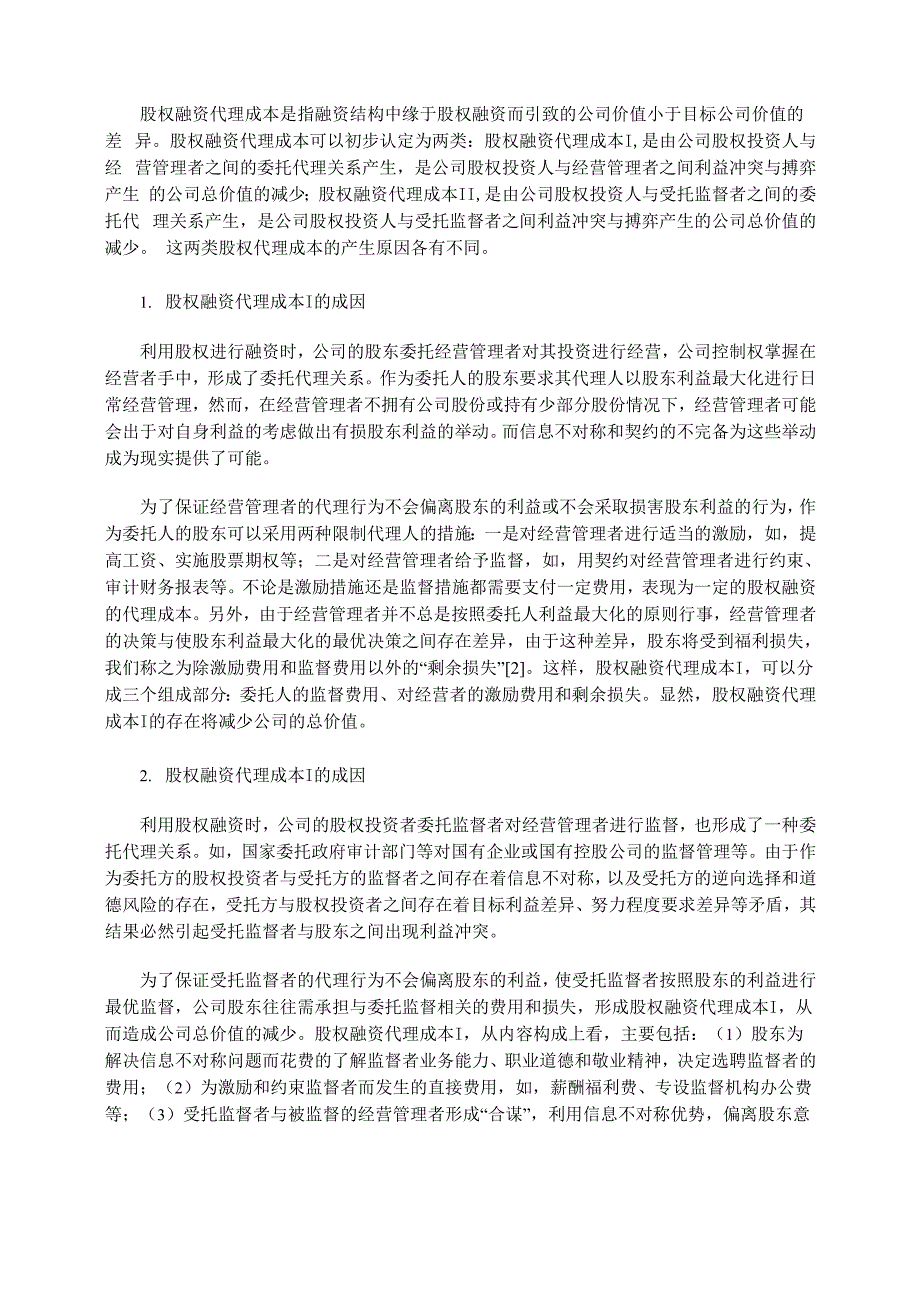 股权融资代理成本是指融资结构中缘于股权融资而引致的公司价值小于目标公司价值的差 异。股权融资代理成本可以初步认定为两类：股权融资代理成本I,是由公司股权投资人与经 营管理者之间的委托代理关系产生，是公司股权投资人与经营管理者之间利益冲突与搏弈产生 的公司总价值的减少；股权融资代理成本II,是由公司股权投资人与受托监督者之间的委托代 理关系产生，是公司股权投资人与受托监督者之间利益冲突与搏弈产生的公司总价值的减少。 这两类股权代理成本的产生原因各有不同。

1. 股权融资代理成本I的成因

利用股权进行融资时，公司的股东委托经营管理者对其投资进行经营，公司控制权掌握在经营者手中，形成了委托代理关系。作为委托人的股东要求其代理人以股东利益最大化进行日常经营管理，然而，在经营管理者不拥有公司股份或持有少部分股份情况下，经营管理者可能会出于对自身利益的考虑做出有损股东利益的举动。而信息不对称和契约的不完备为这些举动成为现实提供了可能。

为了保证经营管理者的代理行为不会偏离股东的利益或不会采取损害股东利益的行为，作为委托人的股东可以采用两种限制代理人的措施：一是对经营管理者进行适当的激励，如，提高工资、实施股票期权等；二是对经营管理者给予监督，如，用契约对经营管理者进行约束、审计财务报表等。不论是激励措施还是监督措施都需要支付一定费用，表现为一定的股权融资的代理成本。另外，由于经营管理者并不总是按照委托人利益最大化的原则行事，经营管理者的决策与使股东利益最大化的最优决策之间存在差异，由于这种差异，股东将受到福利损失，我们称之为除激励费用和监督费用以外的“剩余损失”[2]。这样，股权融资代理成本I，可以分成三个组成部分：委托人的监督费用、对经营者的激励费用和剩余损失。显然，股权融资代理成本I的存在将减少公司的总价值。

2. 股权融资代理成本I的成因

利用股权融资时，公司的股权投资者委托监督者对经营管理者进行监督，也形成了一种委托代理关系。如，国家委托政府审计部门等对国有企业或国有控股公司的监督管理等。由于作为委托方的股权投资者与受托方的监督者之间存在着信息不对称，以及受托方的逆向选择和道德风险的存在，受托方与股权投资者之间存在着目标利益差异、努力程度要求差异等矛盾，其结果必然引起受托监督者与股东之间出现利益冲突。

为了保证受托监督者的代理行为不会偏离股东的利益，使受托监督者按照股东的利益进行最优监督，公司股东往往需承担与委托监督相关的费用和损失，形成股权融资代理成本I，从而造成公司总价值的减少。股权融资代理成本I，从内容构成上看，主要包括：（1）股东为解决信息不对称问题而花费的了解监督者业务能力、职业道德和敬业精神，决定选聘监督者的费用；（2）为激励和约束监督者而发生的直接费用，如，薪酬福利费、专设监督机构办公费等；（3）受托监督者与被监督的经营管理者形成“合谋”，利用信息不对称优势，偏离股东意